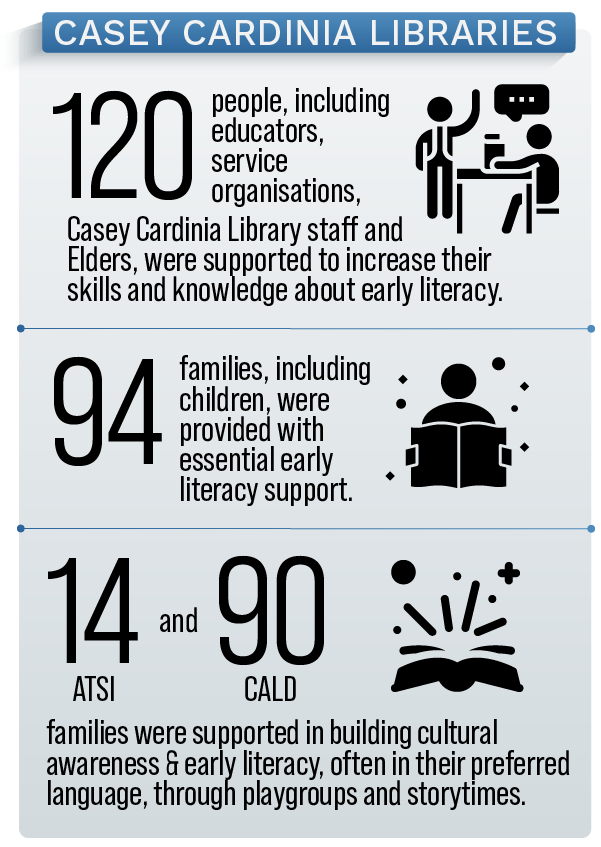 CASEY CARDINIA LIBRARIES

120 people, including educators, service organisations, Casey Cardinia Library staff and Elders, were supported to increase their skills and knowledge about early literacy.

94 families, including children, were provided with essential early literacy support.

14 ATSI and 90 CALD

families were supported in building cultural awareness & early literacy, often in their preferred language, through playgroups and storytimes.